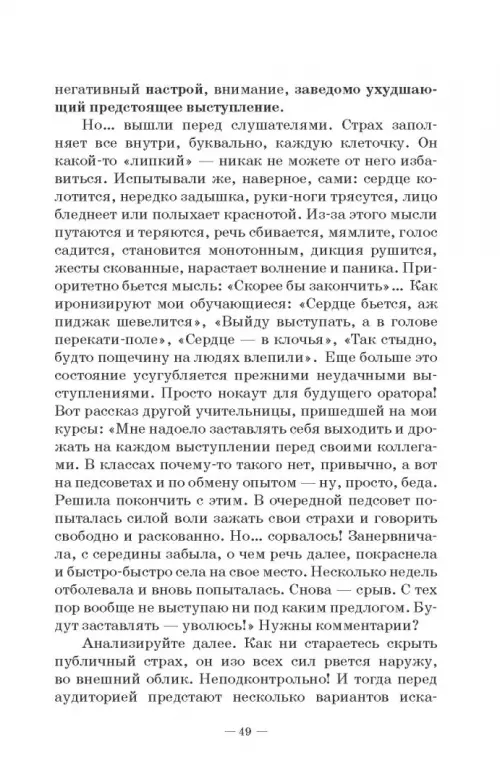 негативный настрой, внимание, заведомо ухудшающий предстоящее выступление.

Но... вышли перед слушателями. Страх заполняет все внутри, буквально, каждую клеточку. Он какой-то «липкий» — никак не можете от него избавиться. Испытывали же, наверное, сами: сердце колотится, нередко задышка, руки-ноги трясутся, лицо бледнеет или полыхает краснотой. Из-за этого мысли путаются и теряются, речь сбивается, мямлите, голос садится, становится монотонным, дикция рушится, жесты скованные, нарастает волнение и паника. Приоритетно бьется мысль: «Скорее бы закончить»... Как иронизируют мои обучающиеся: «Сердце бьется, аж пиджак шевелится», «Выйду выступать, а в голове перекати-поле», «Сердце — в клочья», «Так стыдно, будто пощечину на людях влепили». Еще больше это состояние усугубляется прежними неудачными выступлениями. Просто нокаут для будущего оратора! Вот рассказ другой учительницы, пришедшей на мои курсы: «Мне надоело заставлять себя выходить и дрожать на каждом выступлении перед своими коллегами. В классах почему-то такого нет, привычно, а вот на педсоветах и по обмену опытом — ну, просто, беда. Решила покончить с этим. В очередной педсовет попыталась силой воли зажать свои страхи и говорить свободно и раскованно. Но... сорвалось! Занервничала, с середины забыла, о чем речь далее, покраснела и быстро-быстро села на свое место. Несколько недель отболевала и вновь попыталась. Снова — срыв. С тех пор вообще не выступаю ни под каким предлогом. Будут заставлять — уволюсь!» Нужны комментарии?

Анализируйте далее. Как ни стараетесь скрыть публичный страх, он изо всех сил рвется наружу, во внешний облик. Неподконтрольно! И тогда перед аудиторией предстают несколько вариантов иска-

— 49 —